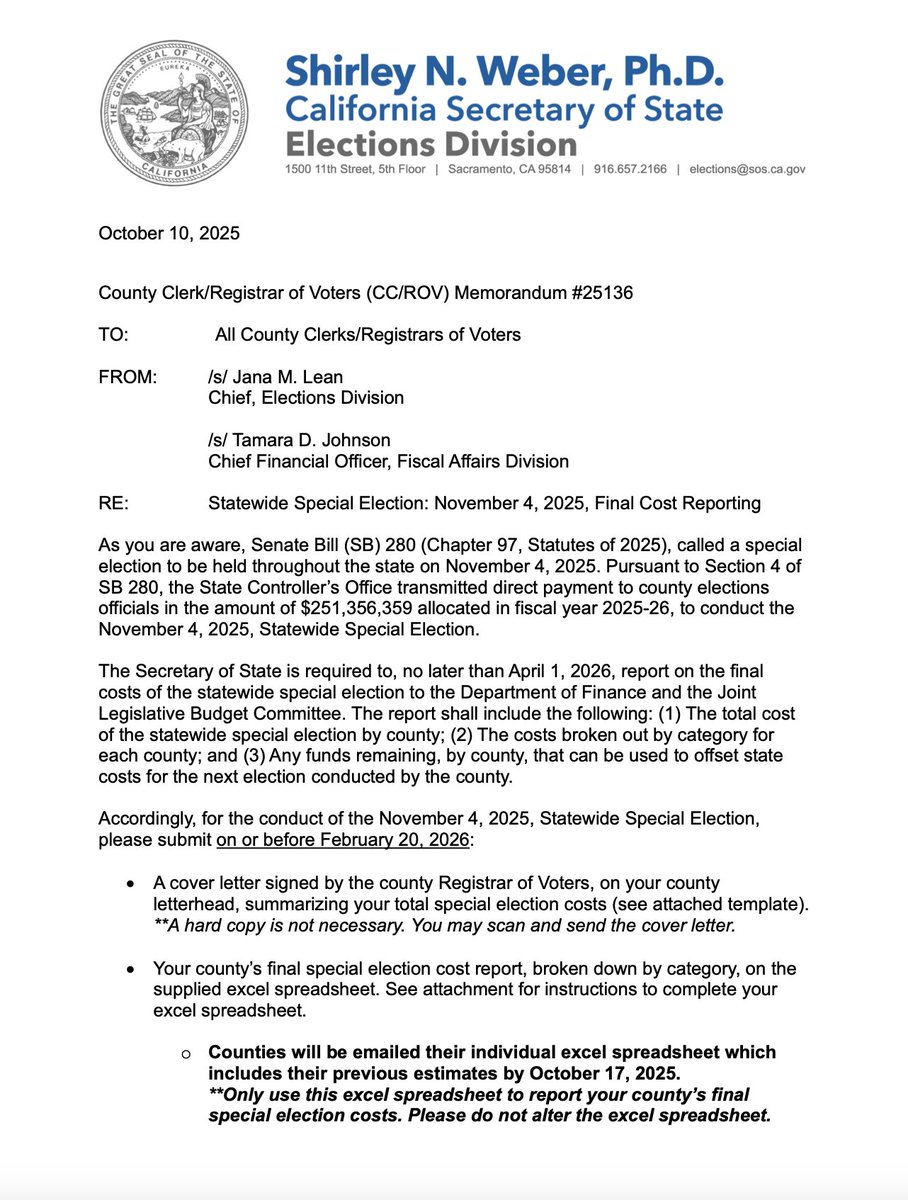 THE GREAT SEAL OF THE STATE OF CALIFORNIA
EUREKA

Shirley N. Weber, Ph.D.
California Secretary of State
Elections Division
1500 11th Street, 5th Floor | Sacramento, CA 95814 | 916.657.2166 | elections@sos.ca.gov

October 10, 2025

County Clerk/Registrar of Voters (CC/ROV) Memorandum #25136

TO: All County Clerks/Registrars of Voters

FROM: /s/ Jana M. Lean
Chief, Elections Division

/s/ Tamara D. Johnson
Chief Financial Officer, Fiscal Affairs Division

RE: Statewide Special Election: November 4, 2025, Final Cost Reporting

As you are aware, Senate Bill (SB) 280 (Chapter 97, Statutes of 2025), called a special election to be held throughout the state on November 4, 2025. Pursuant to Section 4 of SB 280, the State Controller's Office transmitted direct payment to county elections officials in the amount of $251,356,359 allocated in fiscal year 2025-26, to conduct the November 4, 2025, Statewide Special Election.

The Secretary of State is required to, no later than April 1, 2026, report on the final costs of the statewide special election to the Department of Finance and the Joint Legislative Budget Committee. The report shall include the following: (1) The total cost of the statewide special election by county; (2) The costs broken out by category for each county; and (3) Any funds remaining, by county, that can be used to offset state costs for the next election conducted by the county.

Accordingly, for the conduct of the November 4, 2025, Statewide Special Election, please submit on or before February 20, 2026:

• A cover letter signed by the county Registrar of Voters, on your county letterhead, summarizing your total special election costs (see attached template). **A hard copy is not necessary. You may scan and send the cover letter.

• Your county's final special election cost report, broken down by category, on the supplied excel spreadsheet. See attachment for instructions to complete your excel spreadsheet.

o Counties will be emailed their individual excel spreadsheet which includes their previous estimates by October 17, 2025.
**Only use this excel spreadsheet to report your county's final special election costs. Please do not alter the excel spreadsheet.